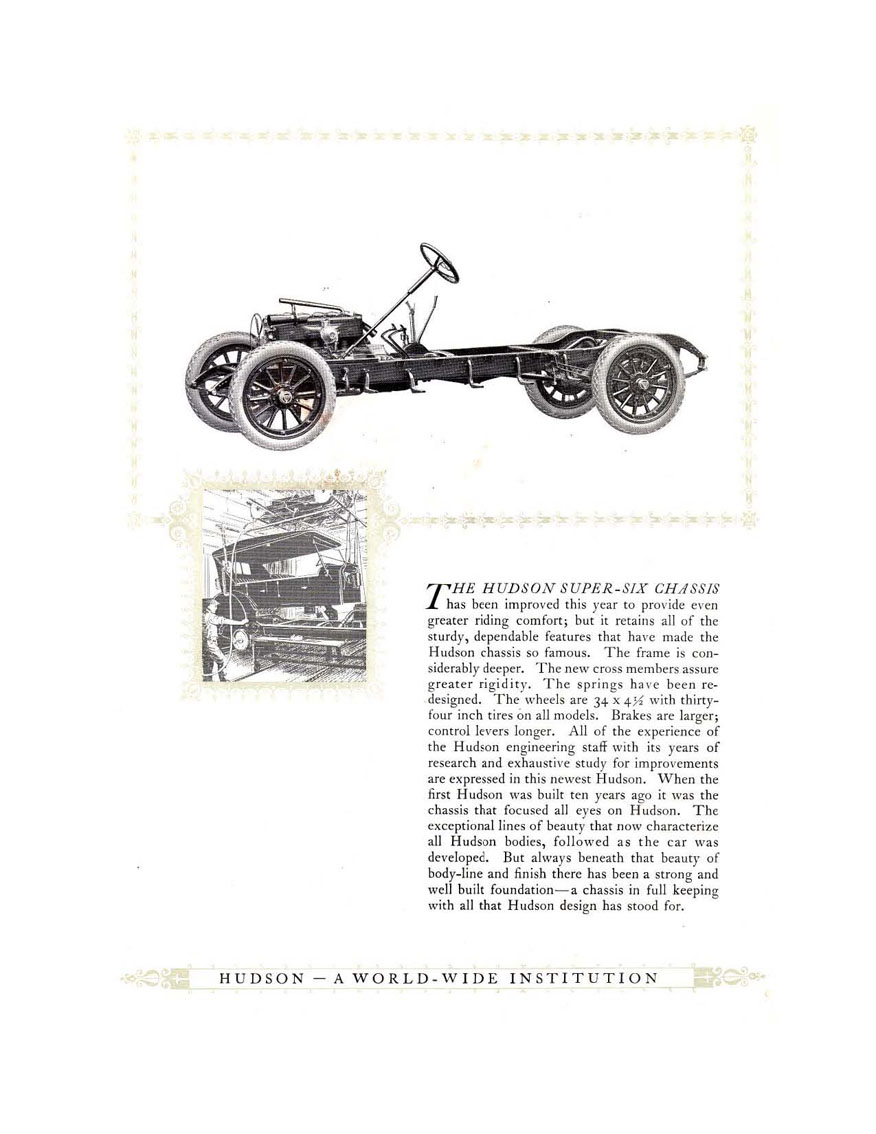 THE HUDSON SUPER-SIX CHASSIS has been improved this year to provide even greater riding comfort; but it retains all of the sturdy, dependable features that have made the Hudson chassis so famous. The frame is considerably deeper. The new cross members assure greater rigidity. The springs have been redesigned. The wheels are 34 x 4½ with thirty-four inch tires on all models. Brakes are larger; control levers longer. All of the experience of the Hudson engineering staff with its years of research and exhaustive study for improvements are expressed in this newest Hudson. When the first Hudson was built ten years ago it was the chassis that focused all eyes on Hudson. The exceptional lines of beauty that now characterize all Hudson bodies, followed as the car was developed. But always beneath that beauty of body-line and finish there has been a strong and well built foundation—a chassis in full keeping with all that Hudson design has stood for.

HUDSON — A WORLD-WIDE INSTITUTION